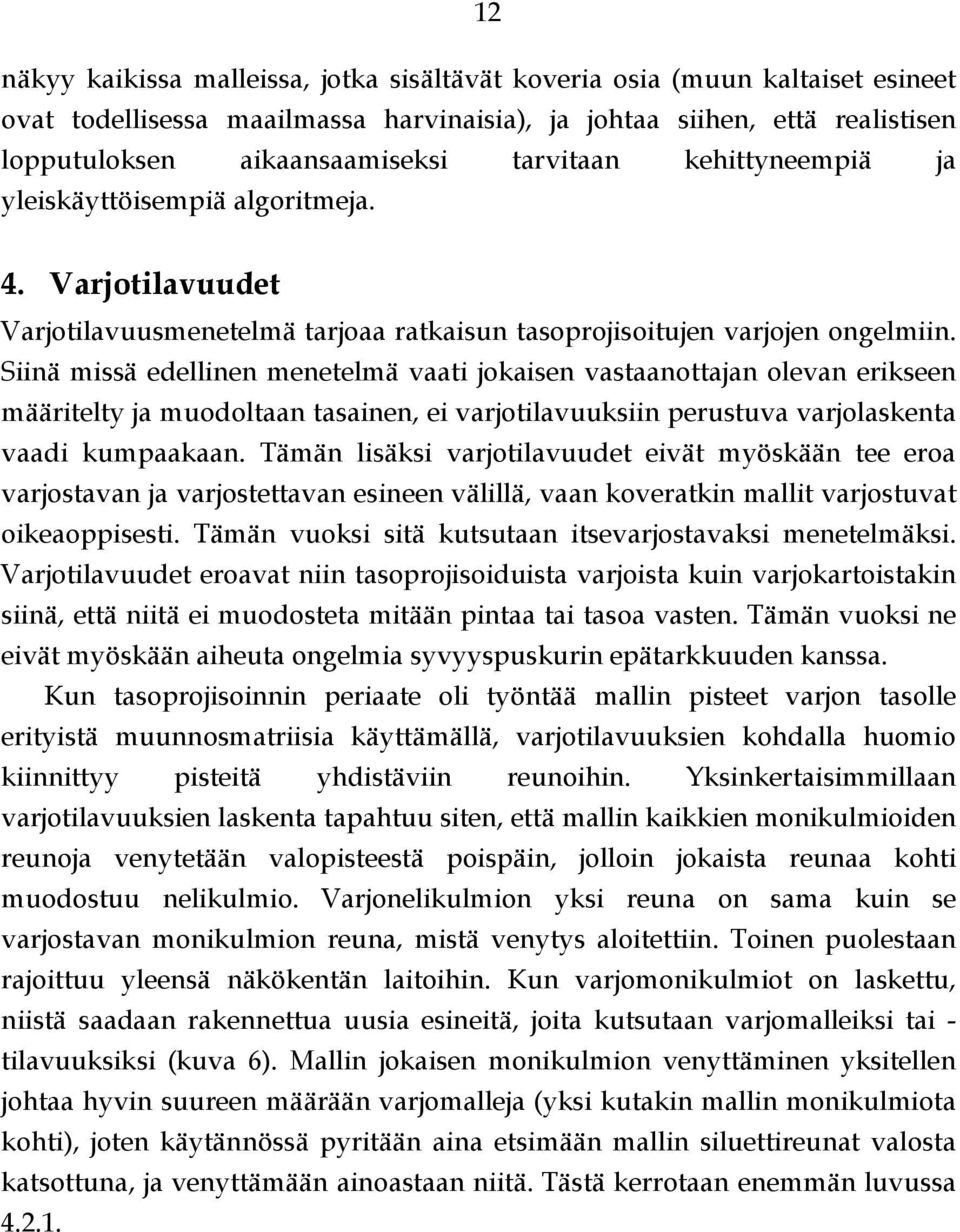 12

näkyy kaikissa malleissa, jotka sisältävät koveria osia (muun kaltaiset esineet ovat todellisessa maailmassa harvinaisia), ja johtaa siihen, että realistisen lopputuloksen aikaansaamiseksi tarvitaan kehittyneempiä ja yleiskäyttöisempiä algoritmeja.

4. Varjotilavuudet

Varjotilavuusmenetelmä tarjoaa ratkaisun tasoprojisoitujen varjojen ongelmiin. Siinä missä edellinen menetelmä vaati jokaisen vastaanottajan olevan erikseen määritelty ja muodoltaan tasainen, ei varjotilavuuksiin perustuva varjolaskenta vaadi kumpaakaan. Tämän lisäksi varjotilavuudet eivät myöskään tee eroa varjostavan ja varjostettavan esineen välillä, vaan koveratkin mallit varjostuvat oikeaoppisesti. Tämän vuoksi sitä kutsutaan itsevarjostavaksi menetelmäksi. Varjotilavuudet eroavat niin tasoprojisoiduista varjoista kuin varjokartoistakin siinä, että niitä ei muodosteta mitään pintaa tai tasoa vasten. Tämän vuoksi ne eivät myöskään aiheuta ongelmia syvyyspuskurin epätarkkuuden kanssa.

Kun tasoprojisoinnin periaate oli työntää mallin pisteet varjon tasolle erityistä muunnosmatriisia käyttämällä, varjotilavuuksien kohdalla huomio kiinnittyy pisteitä yhdistäviin reunoihin. Yksinkertaisimmillaan varjotilavuuksien laskenta tapahtuu siten, että mallin kaikkien monikulmioiden reunoja venytetään valopisteestä poispäin, jolloin jokaista reunaa kohti muodostuu nelikulmio. Varjonelikulmion yksi reuna on sama kuin se varjostavan monikulmion reuna, mistä venytys aloitettiin. Toinen puolestaan rajoittuu yleensä näkökentän laitoihin. Kun varjomonikulmiot on laskettu, niistä saadaan rakennettua uusia esineitä, joita kutsutaan varjomalleiksi tai -tilavuuksiksi (kuva 6). Mallin jokaisen monikulmion venyttäminen yksitellen johtaa hyvin suureen määrään varjomalleja (yksi kutakin mallin monikulmiota kohti), joten käytännössä pyritään aina etsimään mallin siluettireunat valosta katsottuna, ja venyttämään ainoastaan niitä. Tästä kerrotaan enemmän luvussa 4.2.1.